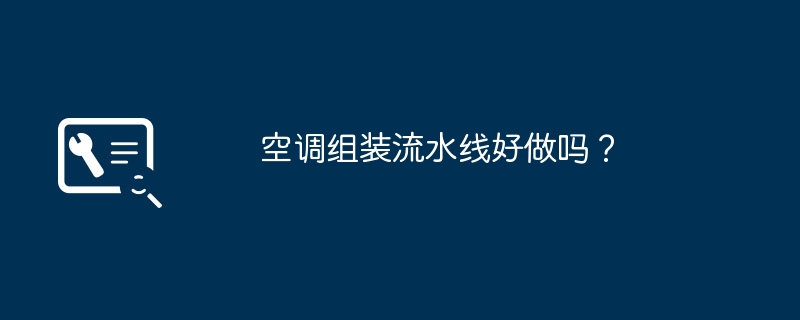 空调组装流水线好做吗？